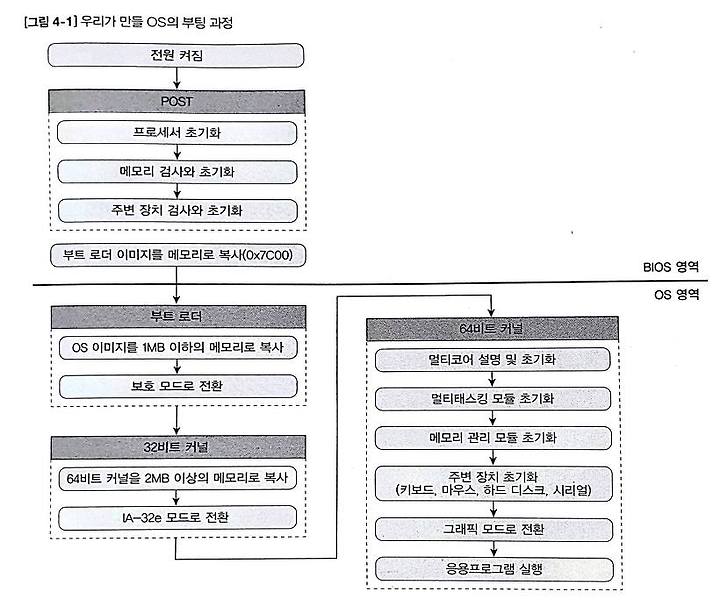 [그림 4-1] 우리가 만들 OS의 부팅 과정

전원 켜짐

POST

프로세서 초기화

메모리 검사와 초기화

주변 장치 검사와 초기화

부트 로더 이미지를 메모리로 복사(0x7C00)

BIOS 영역

OS 영역

부트 로더

OS 이미지를 1MB 이하의 메모리로 복사

보호 모드로 전환

32비트 커널

64비트 커널을 2MB 이상의 메모리로 복사

IA-32e 모드로 전환

64비트 커널

멀티코어 설명 및 초기화

멀티태스킹 모듈 초기화

메모리 관리 모듈 초기화

주변 장치 초기화 (키보드, 마우스, 하드 디스크, 시리얼)

그래픽 모드로 전환

응용프로그램 실행